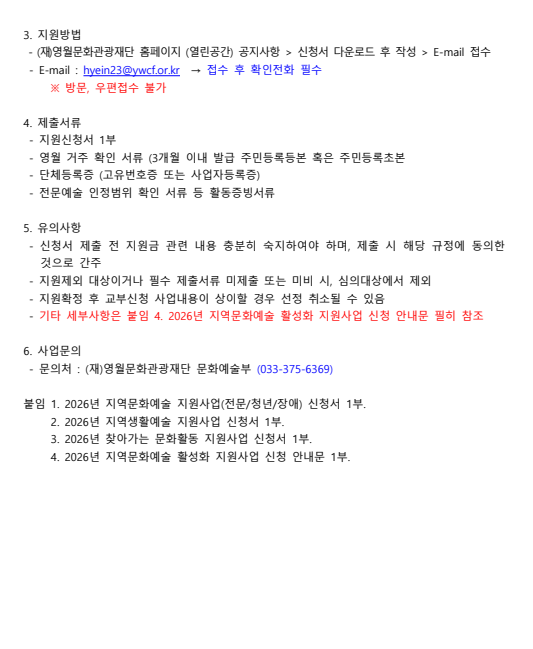 3. 지원방법
- (재)영월문화관광재단 홈페이지 (열린공간) 공지사항 > 신청서 다운로드 후 작성 > E-mail 접수
- E-mail : hyein23@ywcf.or.kr → 접수 후 확인전화 필수
※ 방문, 우편접수 불가

4. 제출서류
- 지원신청서 1부
- 영월 거주 확인 서류 (3개월 이내 발급 주민등록등본 혹은 주민등록초본
- 단체등록증 (고유번호증 또는 사업자등록증)
- 전문예술 인정범위 확인 서류 등 활동증빙서류

5. 유의사항
- 신청서 제출 전 지원금 관련 내용 충분히 숙지하여야 하며, 제출 시 해당 규정에 동의한 것으로 간주
- 지원제외 대상이거나 필수 제출서류 미제출 또는 미비 시, 심의대상에서 제외
- 지원확정 후 교부신청 사업내용이 상이할 경우 선정 취소될 수 있음
- 기타 세부사항은 붙임 4. 2026년 지역문화예술 활성화 지원사업 신청 안내문 필히 참조

6. 사업문의
- 문의처 : (재)영월문화관광재단 문화예술부 (033-375-6369)

붙임 1. 2026년 지역문화예술 지원사업(전문/청년/장애) 신청서 1부.
2. 2026년 지역생활예술 지원사업 신청서 1부.
3. 2026년 찾아가는 문화활동 지원사업 신청서 1부.
4. 2026년 지역문화예술 활성화 지원사업 신청 안내문 1부.